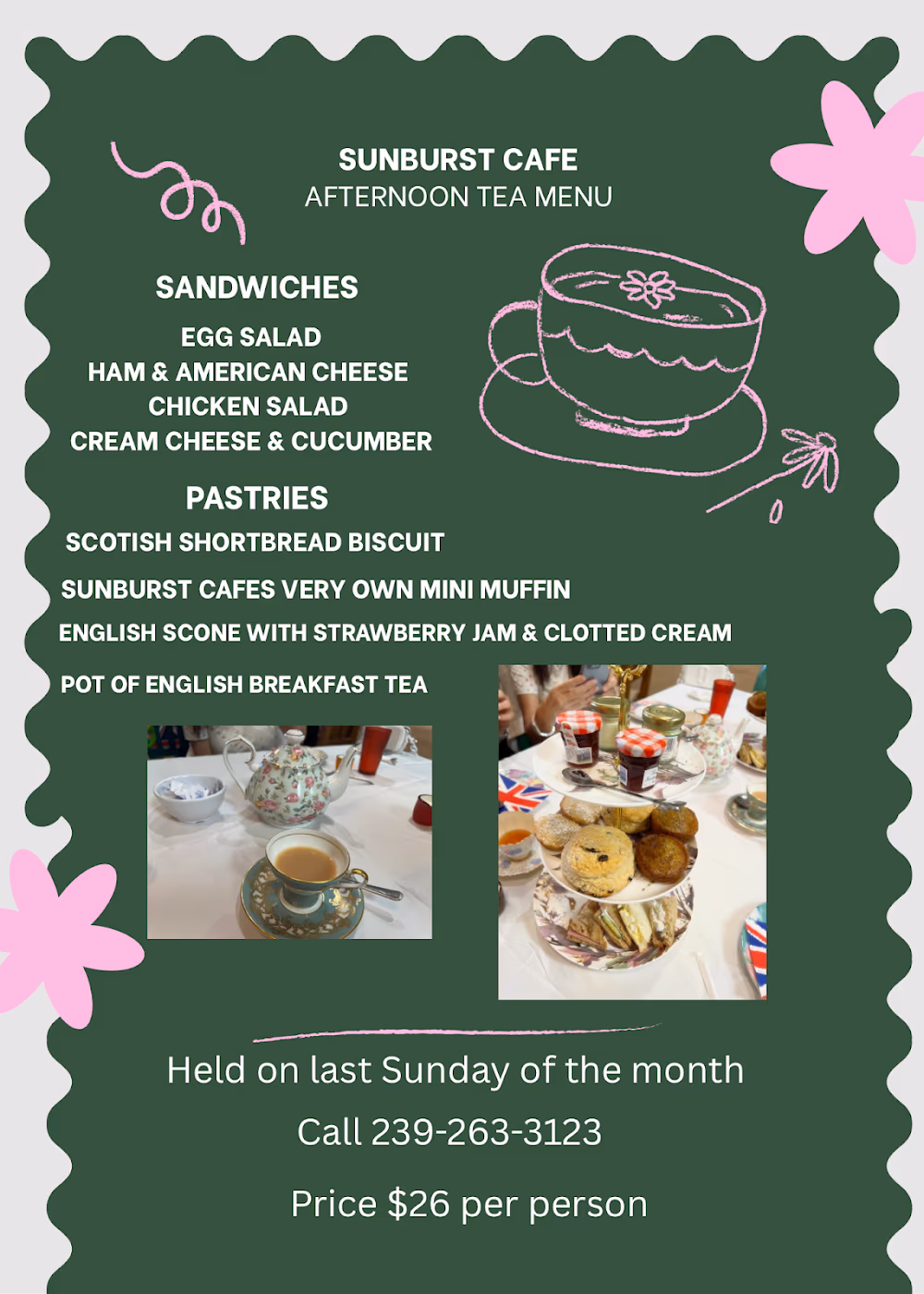 SUNBURST CAFE
AFTERNOON TEA MENU

SANDWICHES

EGG SALAD
HAM & AMERICAN CHEESE
CHICKEN SALAD
CREAM CHEESE & CUCUMBER

PASTRIES

SCOTISH SHORTBREAD BISCUIT

SUNBURST CAFES VERY OWN MINI MUFFIN

ENGLISH SCONE WITH STRAWBERRY JAM & CLOTTED CREAM

POT OF ENGLISH BREAKFAST TEA

Held on last Sunday of the month

Call 239-263-3123

Price $26 per person